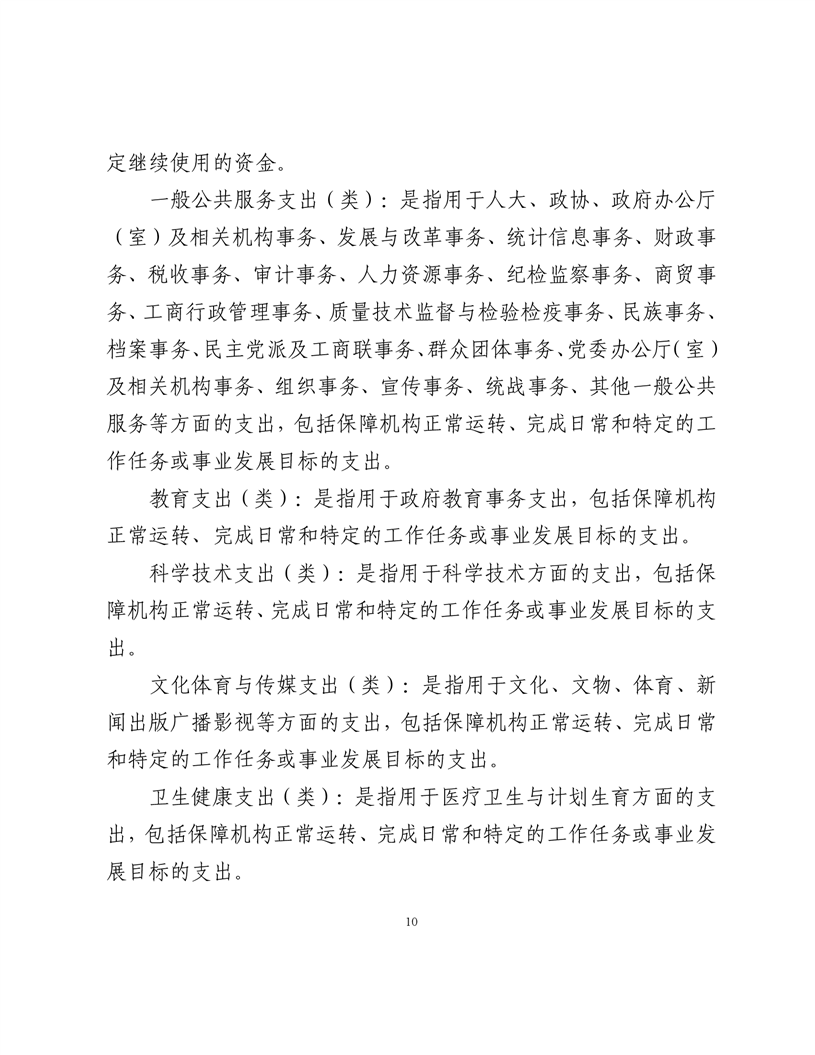 定继续使用的资金。

一般公共服务支出（类）：是指用于人大、政协、政府办公厅（室）及相关机构事务、发展与改革事务、统计信息事务、财政事务、税收事务、审计事务、人力资源事务、纪检监察事务、商贸事务、工商行政管理事务、质量技术监督与检验检疫事务、民族事务、档案事务、民主党派及工商联事务、群众团体事务、党委办公厅（室）及相关机构事务、组织事务、宣传事务、统战事务、其他一般公共服务等方面的支出，包括保障机构正常运转、完成日常和特定的工作任务或事业发展目标的支出。

教育支出（类）：是指用于政府教育事务支出，包括保障机构正常运转、完成日常和特定的工作任务或事业发展目标的支出。

科学技术支出（类）：是指用于科学技术方面的支出，包括保障机构正常运转、完成日常和特定的工作任务或事业发展目标的支出。

文化体育与传媒支出（类）：是指用于文化、文物、体育、新闻出版广播影视等方面的支出，包括保障机构正常运转、完成日常和特定的工作任务或事业发展目标的支出。

卫生健康支出（类）：是指用于医疗卫生与计划生育方面的支出，包括保障机构正常运转、完成日常和特定的工作任务或事业发展目标的支出。

10